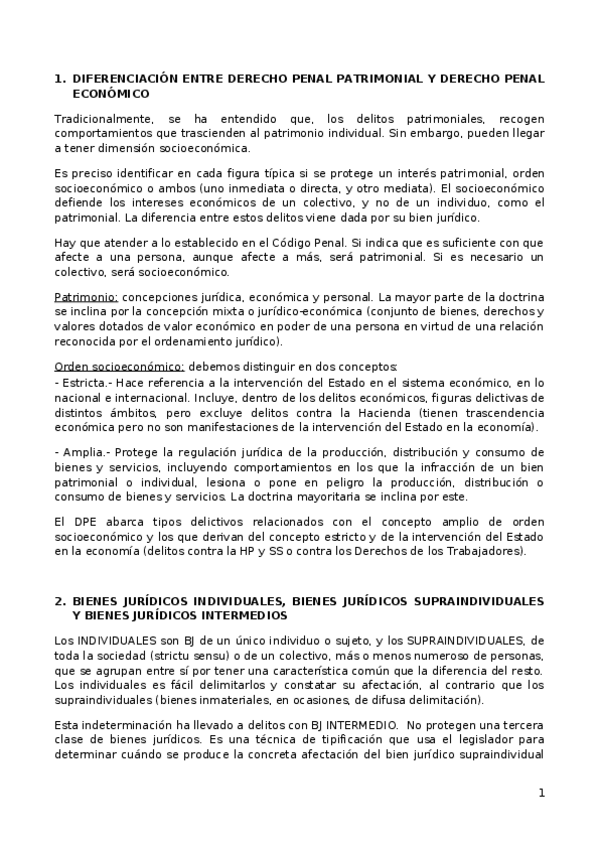 1. DIFERENCIACIÓN ENTRE DERECHO PENAL PATRIMONIAL Y DERECHO PENAL ECONÓMICO

Tradicionalmente, se ha entendido que, los delitos patrimoniales, recogen comportamientos que trascienden al patrimonio individual. Sin embargo, pueden llegar a tener dimensión socioeconómica.

Es preciso identificar en cada figura típica si se protege un interés patrimonial, orden socioeconómico o ambos (uno inmediata o directa, y otro mediata). El socioeconómico defiende los intereses económicos de un colectivo, y no de un individuo, como el patrimonial. La diferencia entre estos delitos viene dada por su bien jurídico.

Hay que atender a lo establecido en el Código Penal. Si indica que es suficiente con que afecte a una persona, aunque afecte a más, será patrimonial. Si es necesario un colectivo, será socioeconómico.

Patrimonio: concepciones jurídica, económica y personal. La mayor parte de la doctrina se inclina por la concepción mixta o jurídico-económica (conjunto de bienes, derechos y valores dotados de valor económico en poder de una persona en virtud de una relación reconocida por el ordenamiento jurídico).

Orden socioeconómico: debemos distinguir en dos conceptos:
- Estricta.- Hace referencia a la intervención del Estado en el sistema económico, en lo nacional e internacional. Incluye, dentro de los delitos económicos, figuras delictivas de distintos ámbitos, pero excluye delitos contra la Hacienda (tienen trascendencia económica pero no son manifestaciones de la intervención del Estado en la economía).

- Amplia.- Protege la regulación jurídica de la producción, distribución y consumo de bienes y servicios, incluyendo comportamientos en los que la infracción de un bien patrimonial o individual, lesiona o pone en peligro la producción, distribución o consumo de bienes y servicios. La doctrina mayoritaria se inclina por este.

El DPE abarca tipos delictivos relacionados con el concepto amplio de orden socioeconómico y los que derivan del concepto estricto y de la intervención del Estado en la economía (delitos contra la HP y SS o contra los Derechos de los Trabajadores).

2. BIENES JURÍDICOS INDIVIDUALES, BIENES JURÍDICOS SUPRAINDIVIDUALES Y BIENES JURÍDICOS INTERMEDIOS

Los INDIVIDUALES son BJ de un único individuo o sujeto, y los SUPRAINDIVIDUALES, de toda la sociedad (strictu sensu) o de un colectivo, más o menos numeroso de personas, que se agrupan entre sí por tener una característica común que la diferencia del resto. Los individuales es fácil delimitarlos y constatar su afectación, al contrario que los supraindividuales (bienes inmateriales, en ocasiones, de difusa delimitación).

Esta indeterminación ha llevado a delitos con BJ INTERMEDIO. No protegen una tercera clase de bienes jurídicos. Es una técnica de tipificación que usa el legislador para determinar cuándo se produce la concreta afectación del bien jurídico supraindividual

1